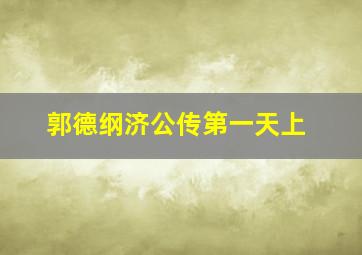 郭德纲济公传第一天上